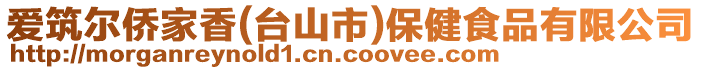 爱筑尔侨家香(台山市)保健食品有限公司
http://morganreynold1.cn.coovee.com